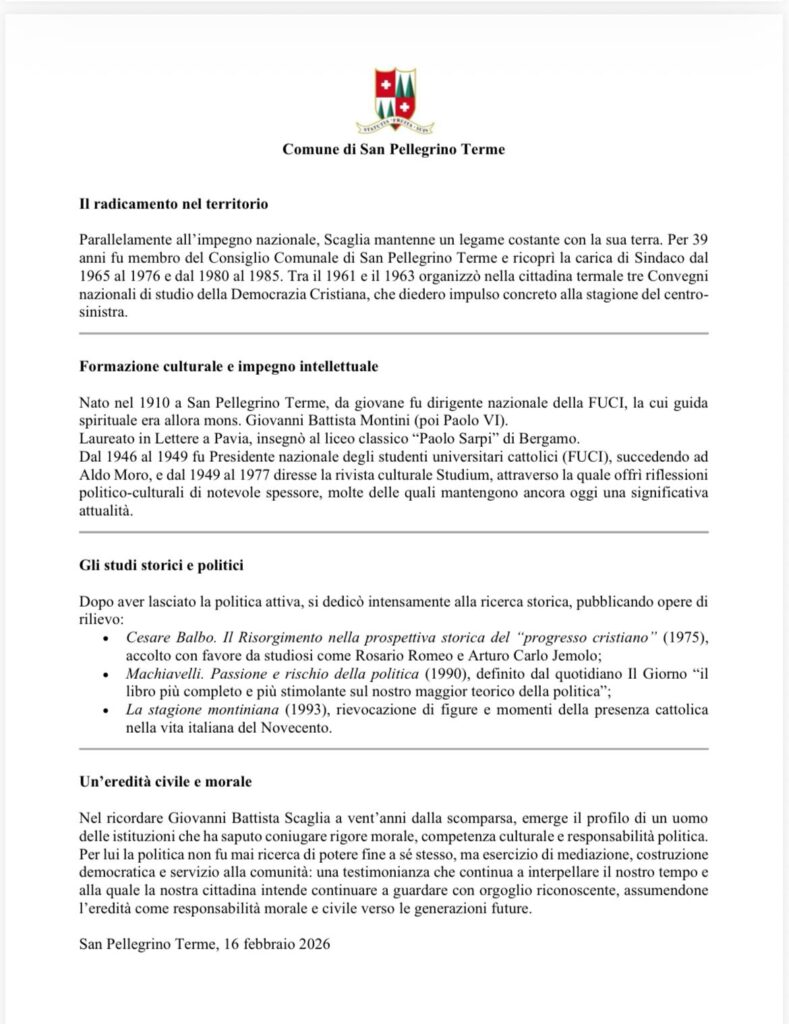 Comune di San Pellegrino Terme

Il radicamento nel territorio

Parallelamente all'impegno nazionale, Scaglia mantenne un legame costante con la sua terra. Per 39 anni fu membro del Consiglio Comunale di San Pellegrino Terme e ricoprì la carica di Sindaco dal 1965 al 1976 e dal 1980 al 1985. Tra il 1961 e il 1963 organizzò nella cittadina termale tre Convegni nazionali di studio della Democrazia Cristiana, che diedero impulso concreto alla stagione del centro-sinistra.

Formazione culturale e impegno intellettuale

Nato nel 1910 a San Pellegrino Terme, da giovane fu dirigente nazionale della FUCI, la cui guida spirituale era allora mons. Giovanni Battista Montini (poi Paolo VI).
Laureato in Lettere a Pavia, insegnò al liceo classico "Paolo Sarpi" di Bergamo.
Dal 1946 al 1949 fu Presidente nazionale degli studenti universitari cattolici (FUCI), succedendo ad Aldo Moro, e dal 1949 al 1977 diresse la rivista culturale Studium, attraverso la quale offrì riflessioni politico-culturali di notevole spessore, molte delle quali mantengono ancora oggi una significativa attualità.

Gli studi storici e politici

Dopo aver lasciato la politica attiva, si dedicò intensamente alla ricerca storica, pubblicando opere di rilievo:
• Cesare Balbo. Il Risorgimento nella prospettiva storica del "progresso cristiano" (1975), accolto con favore da studiosi come Rosario Romeo e Arturo Carlo Jemolo;
• Machiavelli. Passione e rischio della politica (1990), definito dal quotidiano Il Giorno "il libro più completo e più stimolante sul nostro maggior teorico della politica";
• La stagione montiniana (1993), rievocazione di figure e momenti della presenza cattolica nella vita italiana del Novecento.

Un'eredità civile e morale

Nel ricordare Giovanni Battista Scaglia a vent'anni dalla scomparsa, emerge il profilo di un uomo delle istituzioni che ha saputo coniugare rigore morale, competenza culturale e responsabilità politica. Per lui la politica non fu mai ricerca di potere fine a sé stesso, ma esercizio di mediazione, costruzione democratica e servizio alla comunità: una testimonianza che continua a interpellare il nostro tempo e alla quale la nostra cittadina intende continuare a guardare con orgoglio riconoscente, assumendone l'eredità come responsabilità morale e civile verso le generazioni future.

San Pellegrino Terme, 16 febbraio 2026